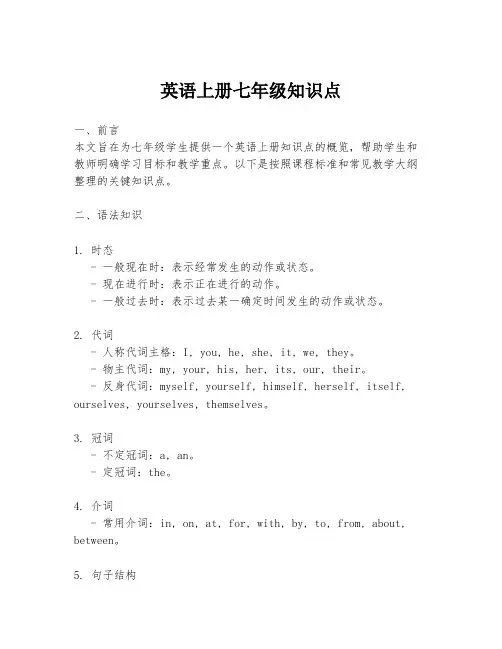 英语上册七年级知识点

一、前言
本文旨在为七年级学生提供一个英语上册知识点的概览，帮助学生和教师明确学习目标和教学重点。以下是按照课程标准和常见教学大纲整理的关键知识点。

二、语法知识

1. 时态
- 一般现在时：表示经常发生的动作或状态。
- 现在进行时：表示正在进行的动作。
- 一般过去时：表示过去某一确定时间发生的动作或状态。

2. 代词
- 人称代词主格：I, you, he, she, it, we, they。
- 物主代词：my, your, his, her, its, our, their。
- 反身代词：myself, yourself, himself, herself, itself, ourselves, yourselves, themselves。

3. 冠词
- 不定冠词：a, an。
- 定冠词：the。

4. 介词
- 常用介词：in, on, at, for, with, by, to, from, about, between。

5. 句子结构